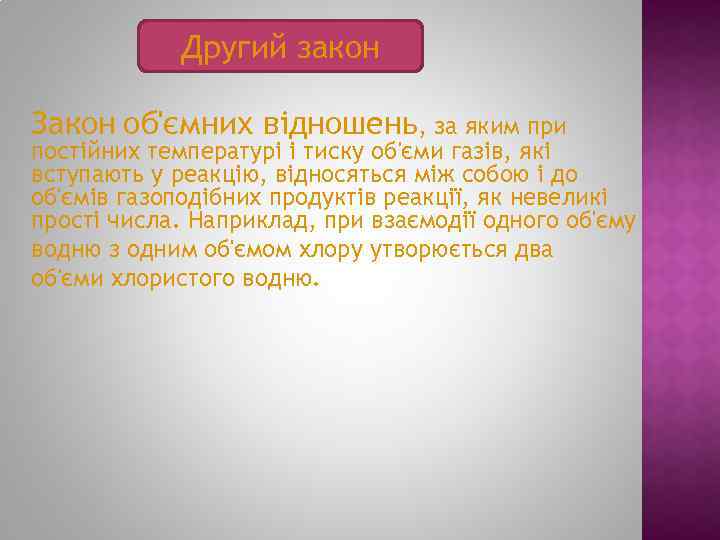 Другий закон

Закон об'ємних відношень, за яким при постійних температурі і тиску об'єми газів, які вступають у реакцію, відносяться між собою і до об'ємів газоподібних продуктів реакції, як невеликі прості числа. Наприклад, при взаємодії одного об'єму водню з одним об'ємом хлору утворюється два об'єми хлористого водню.